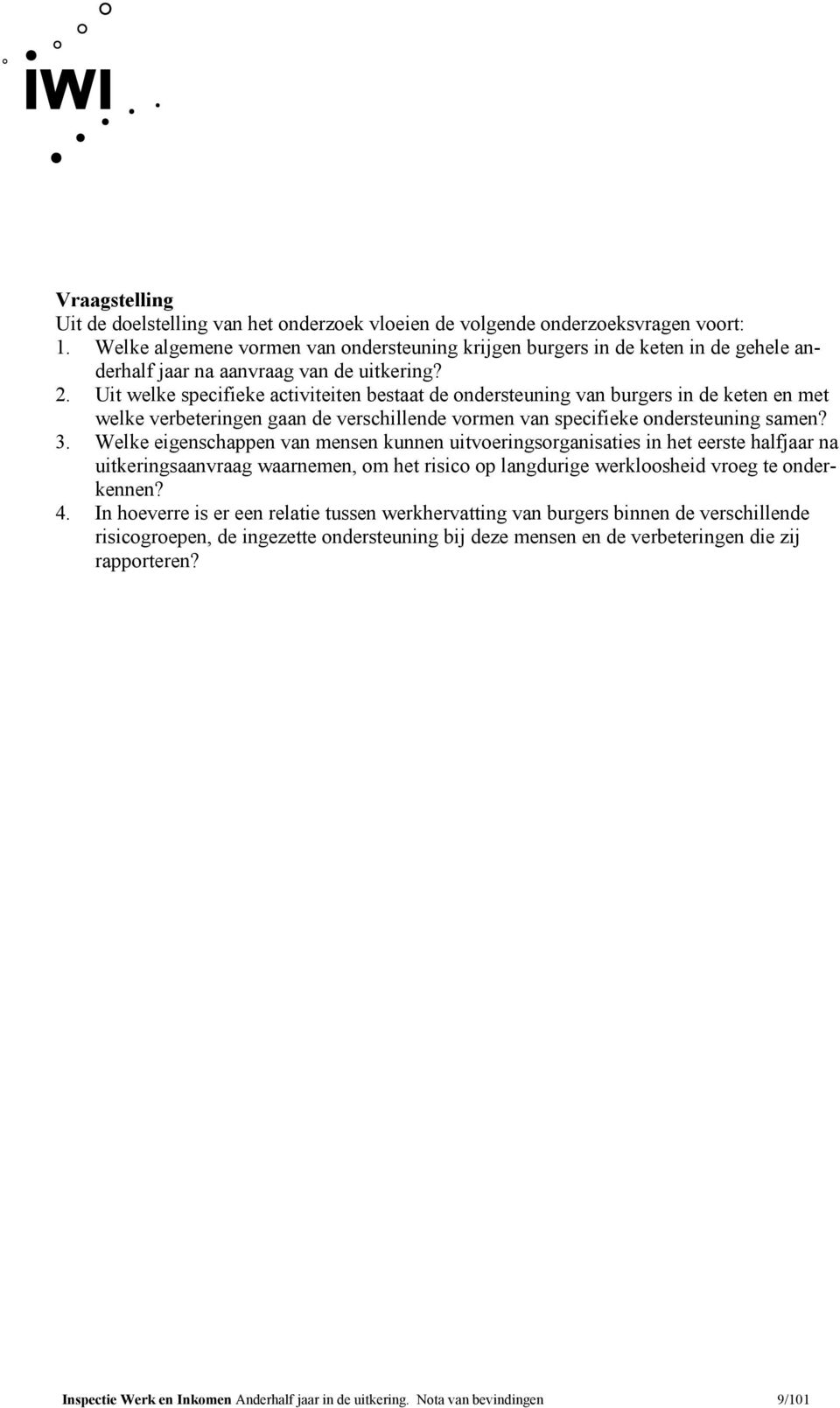 IWI

Vraagstelling
Uit de doelstelling van het onderzoek vloeien de volgende onderzoeksvragen voort:
1. Welke algemene vormen van ondersteuning krijgen burgers in de keten in de gehele anderhalf jaar na aanvraag van de uitkering?
2. Uit welke specifieke activiteiten bestaat de ondersteuning van burgers in de keten en met welke verbeteringen gaan de verschillende vormen van specifieke ondersteuning samen?
3. Welke eigenschappen van mensen kunnen uitvoeringsorganisaties in het eerste halfjaar na uitkeringsaanvraag waarnemen, om het risico op langdurige werkloosheid vroeg te onderkennen?
4. In hoeverre is er een relatie tussen werkhervatting van burgers binnen de verschillende risicogroepen, de ingezette ondersteuning bij deze mensen en de verbeteringen die zij rapporteren?

Inspectie Werk en Inkomen Anderhalf jaar in de uitkering. Nota van bevindingen 9/101